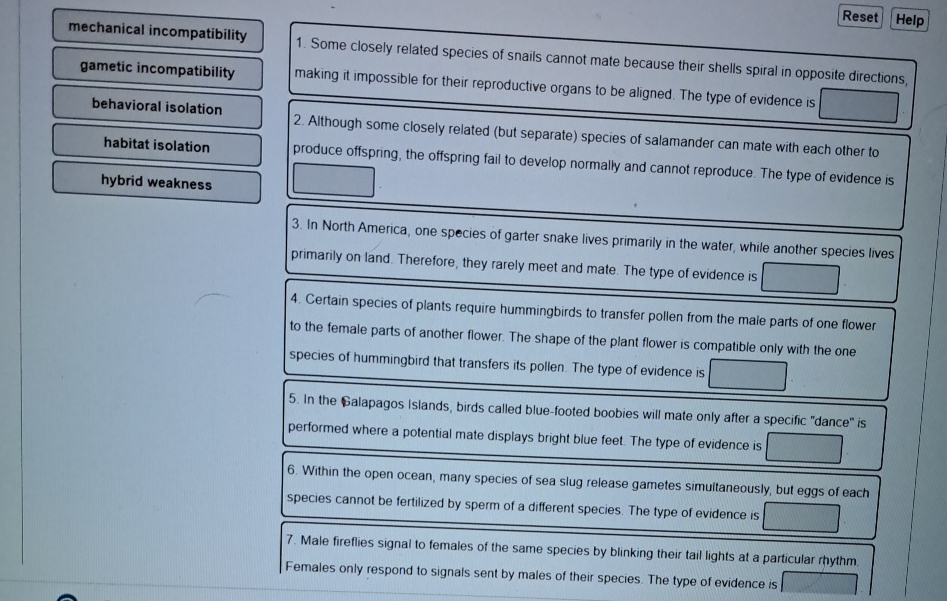 Reset Help

mechanical incompatibility

gametic incompatibility

behavioral isolation

habitat isolation

hybrid weakness

1. Some closely related species of snails cannot mate because their shells spiral in opposite directions, making it impossible for their reproductive organs to be aligned. The type of evidence is

2. Although some closely related (but separate) species of salamander can mate with each other to produce offspring, the offspring fail to develop normally and cannot reproduce. The type of evidence is

3. In North America, one species of garter snake lives primarily in the water, while another species lives primarily on land. Therefore, they rarely meet and mate. The type of evidence is

4. Certain species of plants require hummingbirds to transfer pollen from the male parts of one flower to the female parts of another flower. The shape of the plant flower is compatible only with the one species of hummingbird that transfers its pollen. The type of evidence is

5. In the Galapagos Islands, birds called blue-footed boobies will mate only after a specific "dance" is performed where a potential mate displays bright blue feet. The type of evidence is

6. Within the open ocean, many species of sea slug release gametes simultaneously, but eggs of each species cannot be fertilized by sperm of a different species. The type of evidence is

7. Male fireflies signal to females of the same species by blinking their tail lights at a particular rhythm. Females only respond to signals sent by males of their species. The type of evidence is